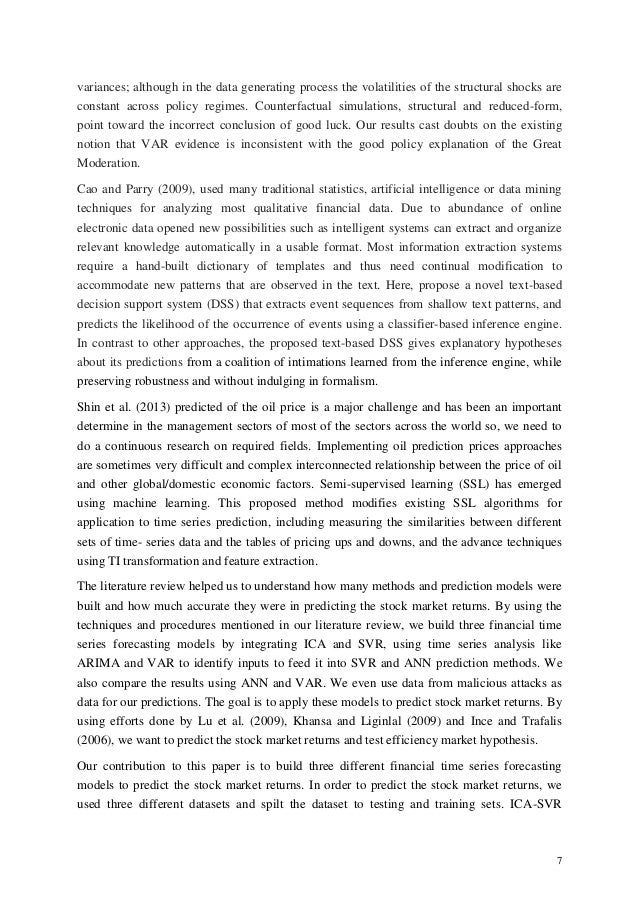 variances; although in the data generating process the volatilities of the structural shocks are constant across policy regimes. Counterfactual simulations, structural and reduced-form, point toward the incorrect conclusion of good luck. Our results cast doubts on the existing notion that VAR evidence is inconsistent with the good policy explanation of the Great Moderation.

Cao and Parry (2009), used many traditional statistics, artificial intelligence or data mining techniques for analyzing most qualitative financial data. Due to abundance of online electronic data opened new possibilities such as intelligent systems can extract and organize relevant knowledge automatically in a usable format. Most information extraction systems require a hand-built dictionary of templates and thus need continual modification to accommodate new patterns that are observed in the text. Here, propose a novel text-based decision support system (DSS) that extracts event sequences from shallow text patterns, and predicts the likelihood of the occurrence of events using a classifier-based inference engine. In contrast to other approaches, the proposed text-based DSS gives explanatory hypotheses about its predictions from a coalition of intimations learned from the inference engine, while preserving robustness and without indulging in formalism.

Shin et al. (2013) predicted of the oil price is a major challenge and has been an important determine in the management sectors of most of the sectors across the world so, we need to do a continuous research on required fields. Implementing oil prediction prices approaches are sometimes very difficult and complex interconnected relationship between the price of oil and other global/domestic economic factors. Semi-supervised learning (SSL) has emerged using machine learning. This proposed method modifies existing SSL algorithms for application to time series prediction, including measuring the similarities between different sets of time- series data and the tables of pricing ups and downs, and the advance techniques using TI transformation and feature extraction.

The literature review helped us to understand how many methods and prediction models were built and how much accurate they were in predicting the stock market returns. By using the techniques and procedures mentioned in our literature review, we build three financial time series forecasting models by integrating ICA and SVR, using time series analysis like ARIMA and VAR to identify inputs to feed it into SVR and ANN prediction methods. We also compare the results using ANN and VAR. We even use data from malicious attacks as data for our predictions. The goal is to apply these models to predict stock market returns. By using efforts done by Lu et al. (2009), Khansa and Liginlal (2009) and Ince and Trafalis (2006), we want to predict the stock market returns and test efficiency market hypothesis.

Our contribution to this paper is to build three different financial time series forecasting models to predict the stock market returns. In order to predict the stock market returns, we used three different datasets and spilt the dataset to testing and training sets. ICA-SVR

7